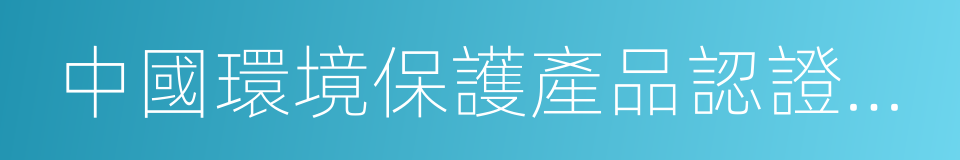 中國環境保護產品認證...